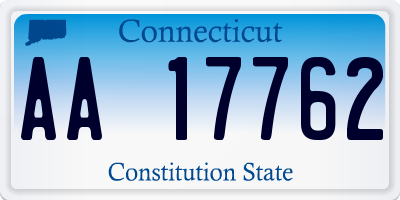 Connecticut

AA 17762

Constitution State